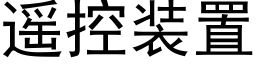 遥控装置